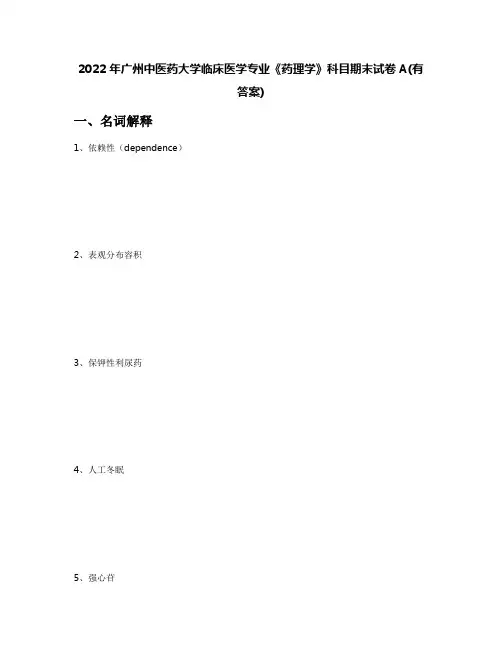 2022年广州中医药大学临床医学专业《药理学》科目期末试卷A(有答案)

一、名词解释

1、依赖性（dependence）

2、表观分布容积

3、保钾性利尿药

4、人工冬眠

5、强心苷